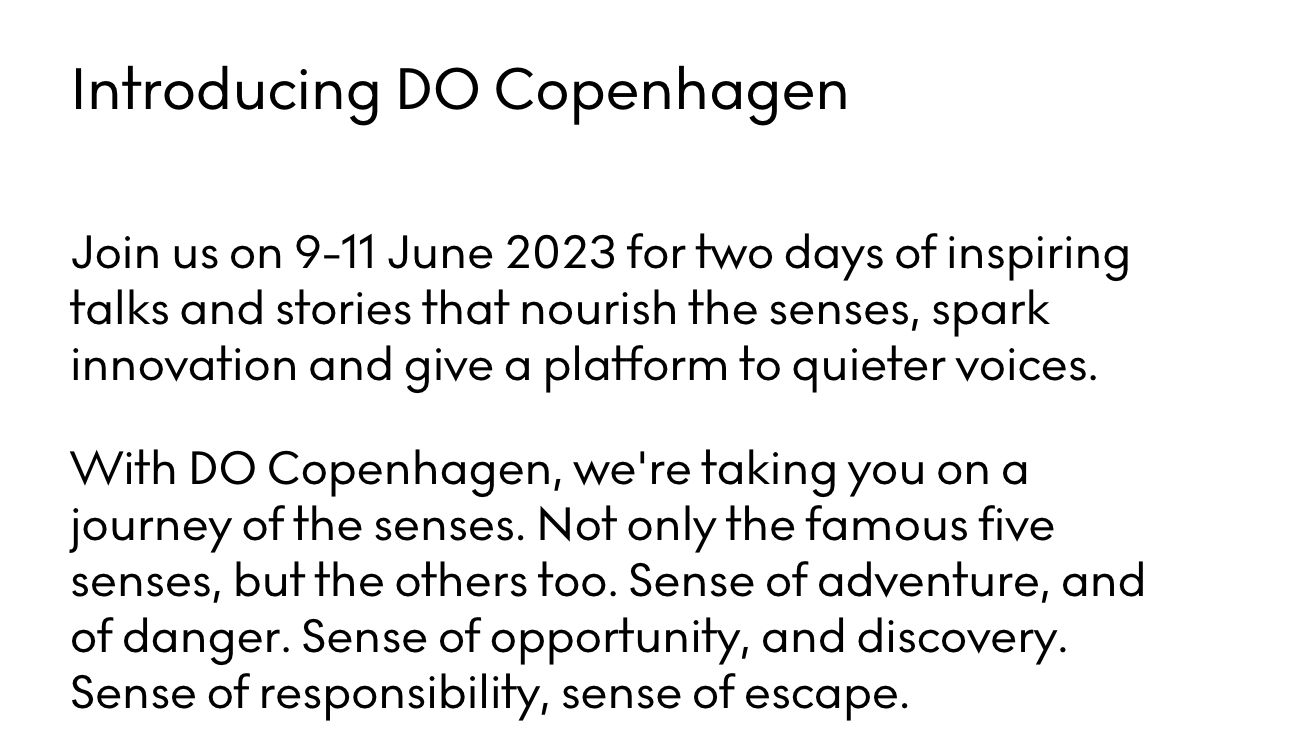 Introducing DO Copenhagen

Join us on 9-11 June 2023 for two days of inspiring talks and stories that nourish the senses, spark innovation and give a platform to quieter voices.

With DO Copenhagen, we're taking you on a journey of the senses. Not only the famous five senses, but the others too. Sense of adventure, and of danger. Sense of opportunity, and discovery. Sense of responsibility, sense of escape.